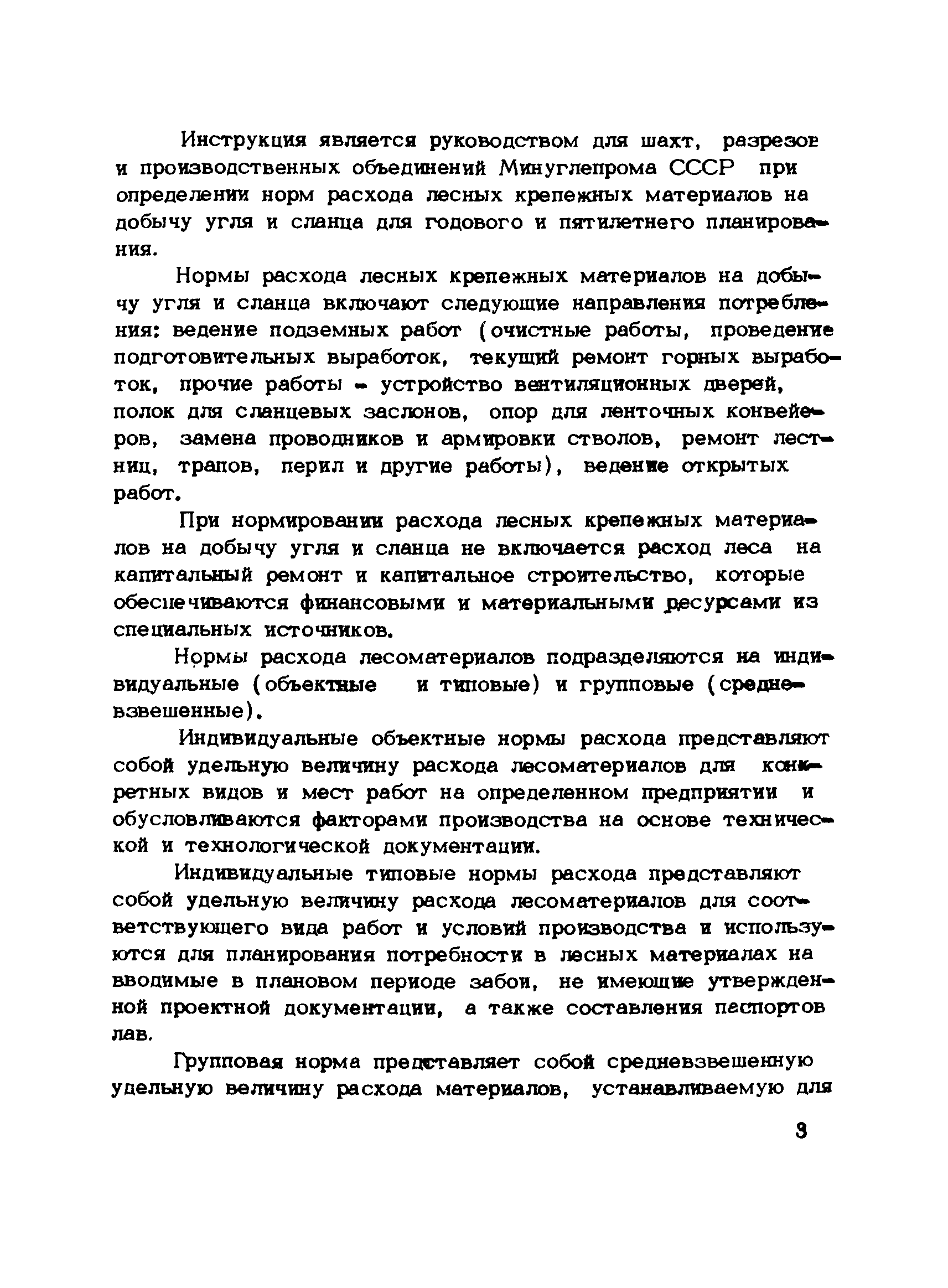 Инструкция является руководством для шахт, разрезов и производственных объединений Минуглепрома СССР при определении норм расхода лесных крепежных материалов на добычу угля и сланца для годового и пятилетнего планирования.

Нормы расхода лесных крепежных материалов на добычу угля и сланца включают следующие направления потребления: ведение подземных работ (очистные работы, проведение подготовительных выработок, текущий ремонт горных выработок, прочие работы - устройство вентиляционных дверей, полок для сланцевых заслонов, опор для ленточных конвейеров, замена проводников и армировки стволов, ремонт лестниц, трапов, перил и другие работы), ведение открытых работ.

При нормировании расхода лесных крепежных материалов на добычу угля и сланца не включается расход леса на капитальный ремонт и капитальное строительство, которые обеспечиваются финансовыми и материальными ресурсами из специальных источников.

Нормы расхода лесоматериалов подразделяются на индивидуальные (объектные и типовые) и групповые (средневзвешенные).

Индивидуальные объектные нормы расхода представляют собой удельную величину расхода лесоматериалов для конкретных видов и мест работ на определенном предприятии и обусловливаются факторами производства на основе технической и технологической документации.

Индивидуальные типовые нормы расхода представляют собой удельную величину расхода лесоматериалов для соответствующего вида работ и условий производства и используются для планирования потребности в лесных материалах на вводимые в плановом периоде забои, не имеющие утвержденной проектной документации, а также составления паспортов лав.

Групповая норма представляет собой средневзвешенную удельную величину расхода материалов, устанавливаемую для

3